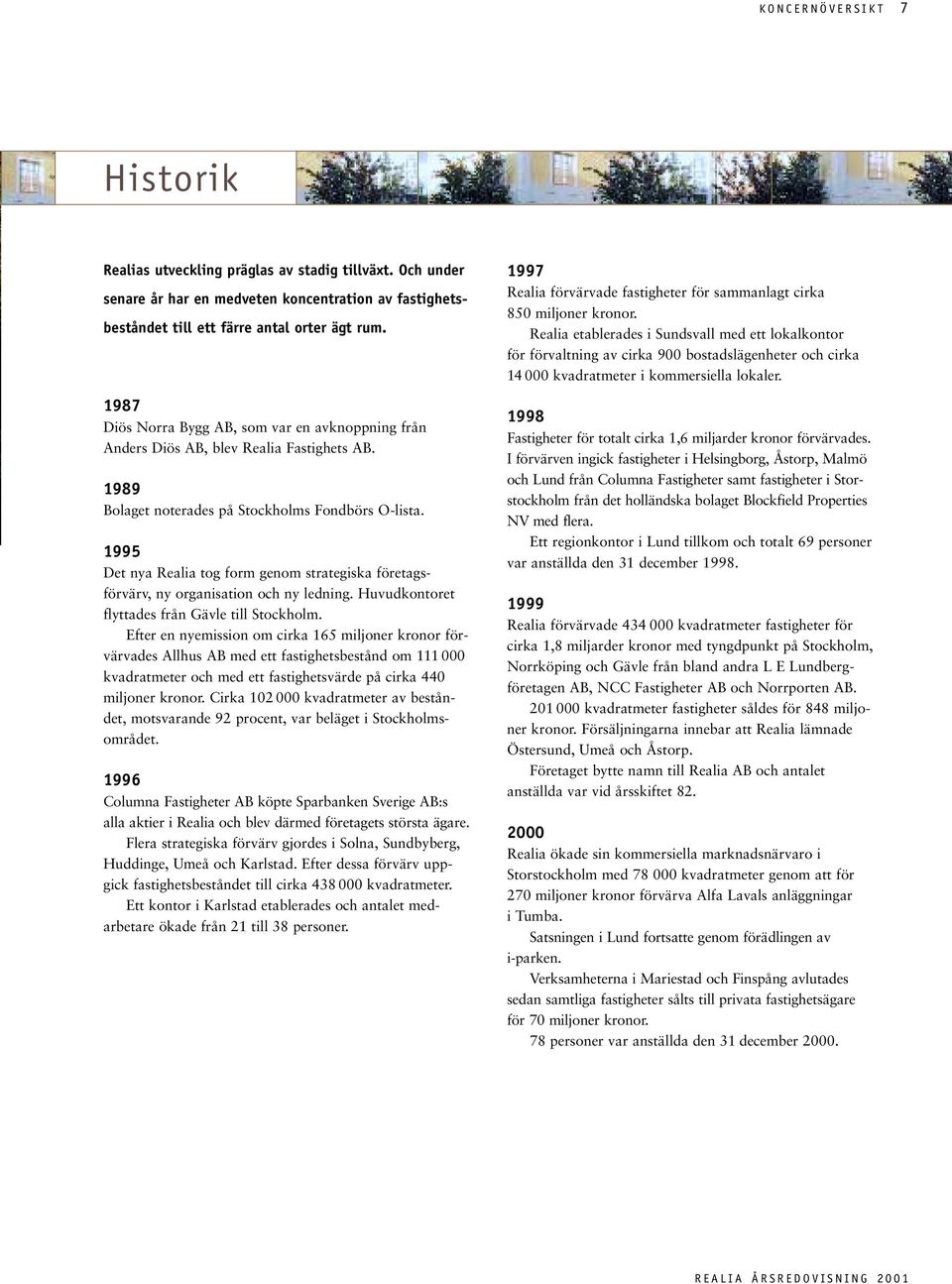 KONCERNÖVERSIKT 7

Historik

Realias utveckling präglas av stadig tillväxt. Och under senare år har en medveten koncentration av fastighetsbeståndet till ett färre antal orter ägt rum.

1987
Diös Norra Bygg AB, som var en avknoppning från Anders Diös AB, blev Realia Fastighets AB.

1989
Bolaget noterades på Stockholms Fondbörs O-lista.

1995
Det nya Realia tog form genom strategiska företagsförvärv, ny organisation och ny ledning. Huvudkontoret flyttades från Gävle till Stockholm.

Efter en nyemission om cirka 165 miljoner kronor förvärvades Allhus AB med ett fastighetsbestånd om 111 000 kvadratmeter och med ett fastighetsvärde på cirka 440 miljoner kronor. Cirka 102 000 kvadratmeter av beståndet, motsvarande 92 procent, var beläget i Stockholmsområdet.

1996
Columna Fastigheter AB köpte Sparbanken Sverige AB:s alla aktier i Realia och blev därmed företagets största ägare.

Flera strategiska förvärv gjordes i Solna, Sundbyberg, Huddinge, Umeå och Karlstad. Efter dessa förvärv uppgick fastighetsbeståndet till cirka 438 000 kvadratmeter.

Ett kontor i Karlstad etablerades och antalet medarbetare ökade från 21 till 38 personer.

1997
Realia förvärvade fastigheter för sammanlagt cirka 850 miljoner kronor.

Realia etablerades i Sundsvall med ett lokalkontor för förvaltning av cirka 900 bostadslägenheter och cirka 14 000 kvadratmeter i kommersiella lokaler.

1998
Fastigheter för totalt cirka 1,6 miljarder kronor förvärvades. I förvärven ingick fastigheter i Helsingborg, Åstorp, Malmö och Lund från Columna Fastigheter samt fastigheter i Storstockholm från det holländska bolaget Blockfield Properties NV med flera.

Ett regionkontor i Lund tillkom och totalt 69 personer var anställda den 31 december 1998.

1999
Realia förvärvade 434 000 kvadratmeter fastigheter för cirka 1,8 miljarder kronor med tyngdpunkt på Stockholm, Norrköping och Gävle från bland andra L E Lundbergföretagen AB, NCC Fastigheter AB och Norrporten AB.

201 000 kvadratmeter fastigheter såldes för 848 miljoner kronor. Försäljningarna innebar att Realia lämnade Östersund, Umeå och Åstorp.

Företaget bytte namn till Realia AB och antalet anställda var vid årsskiftet 82.

2000
Realia ökade sin kommersiella marknadsnärvaro i Storstockholm med 78 000 kvadratmeter genom att för 270 miljoner kronor förvärva Alfa Lavals anläggningar i Tumba.

Satsningen i Lund fortsatte genom förädlingen av i-parken.

Verksamheterna i Mariestad och Finspång avlutades sedan samtliga fastigheter sålts till privata fastighetsägare för 70 miljoner kronor.

78 personer var anställda den 31 december 2000.

REALIA ÅRSREDOVISNING 2001